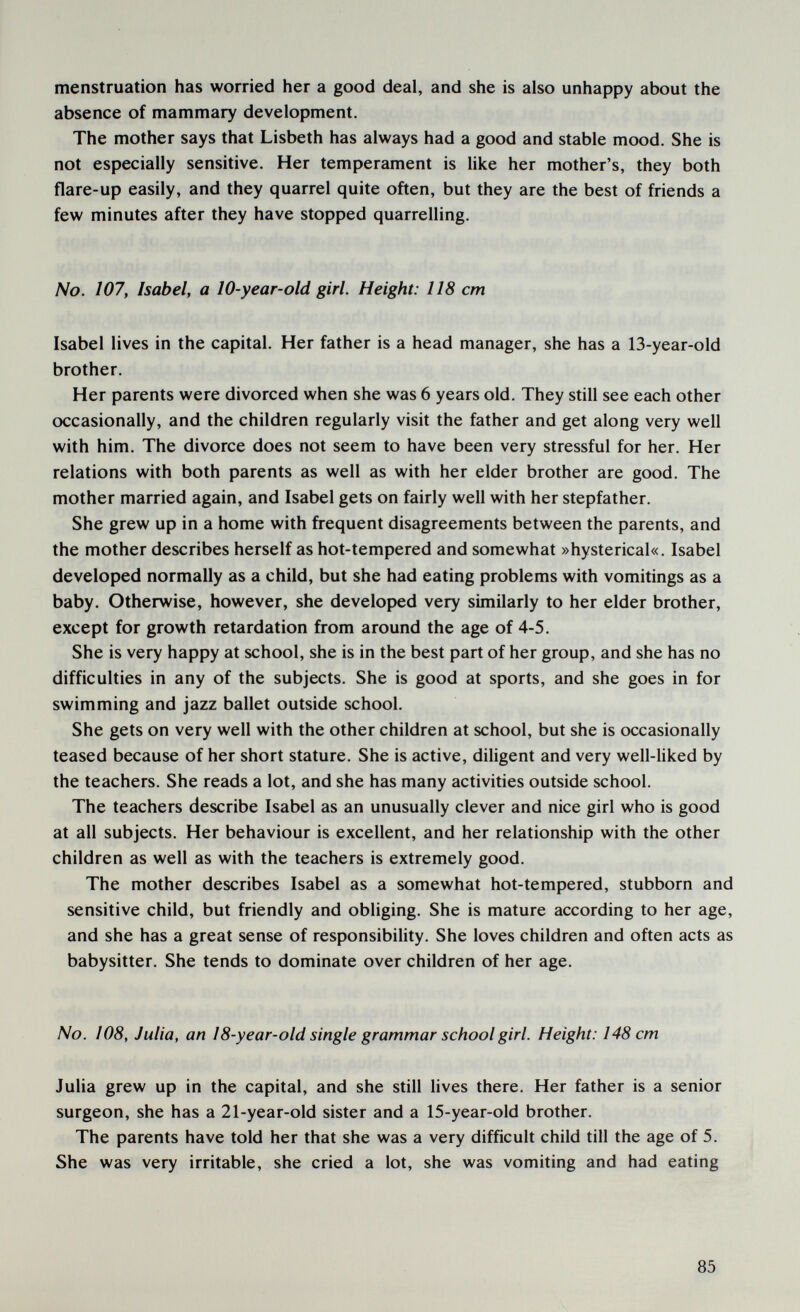 menstruation has worried her a good deal, and she is also unhappy about the absence of mammary development.

The mother says that Lisbeth has always had a good and stable mood. She is not especially sensitive. Her temperament is like her mother's, they both flare-up easily, and they quarrel quite often, but they are the best of friends a few minutes after they have stopped quarrelling.

No. 107, Isabel, a 10-year-old girl. Height: 118 cm

Isabel lives in the capital. Her father is a head manager, she has a 13-year-old brother.

Her parents were divorced when she was 6 years old. They still see each other occasionally, and the children regularly visit the father and get along very well with him. The divorce does not seem to have been very stressful for her. Her relations with both parents as well as with her elder brother are good. The mother married again, and Isabel gets on fairly well with her stepfather.

She grew up in a home with frequent disagreements between the parents, and the mother describes herself as hot-tempered and somewhat »hysterical«. Isabel developed normally as a child, but she had eating problems with vomitings as a baby. Otherwise, however, she developed very similarly to her elder brother, except for growth retardation from around the age of 4-5.

She is very happy at school, she is in the best part of her group, and she has no difficulties in any of the subjects. She is good at sports, and she goes in for swimming and jazz ballet outside school.

She gets on very well with the other children at school, but she is occasionally teased because of her short stature. She is active, diligent and very well-liked by the teachers. She reads a lot, and she has many activities outside school.

The teachers describe Isabel as an unusually clever and nice girl who is good at all subjects. Her behaviour is excellent, and her relationship with the other children as well as with the teachers is extremely good.

The mother describes Isabel as a somewhat hot-tempered, stubborn and sensitive child, but friendly and obliging. She is mature according to her age, and she has a great sense of responsibility. She loves children and often acts as babysitter. She tends to dominate over children of her age.

No. 108, Julia, an 18-year-old single grammar school girl. Height: 148 cm

Julia grew up in the capital, and she still lives there. Her father is a senior surgeon, she has a 21-year-old sister and a 15-year-old brother.

The parents have told her that she was a very difficult child till the age of 5. She was very irritable, she cried a lot, she was vomiting and had eating

85